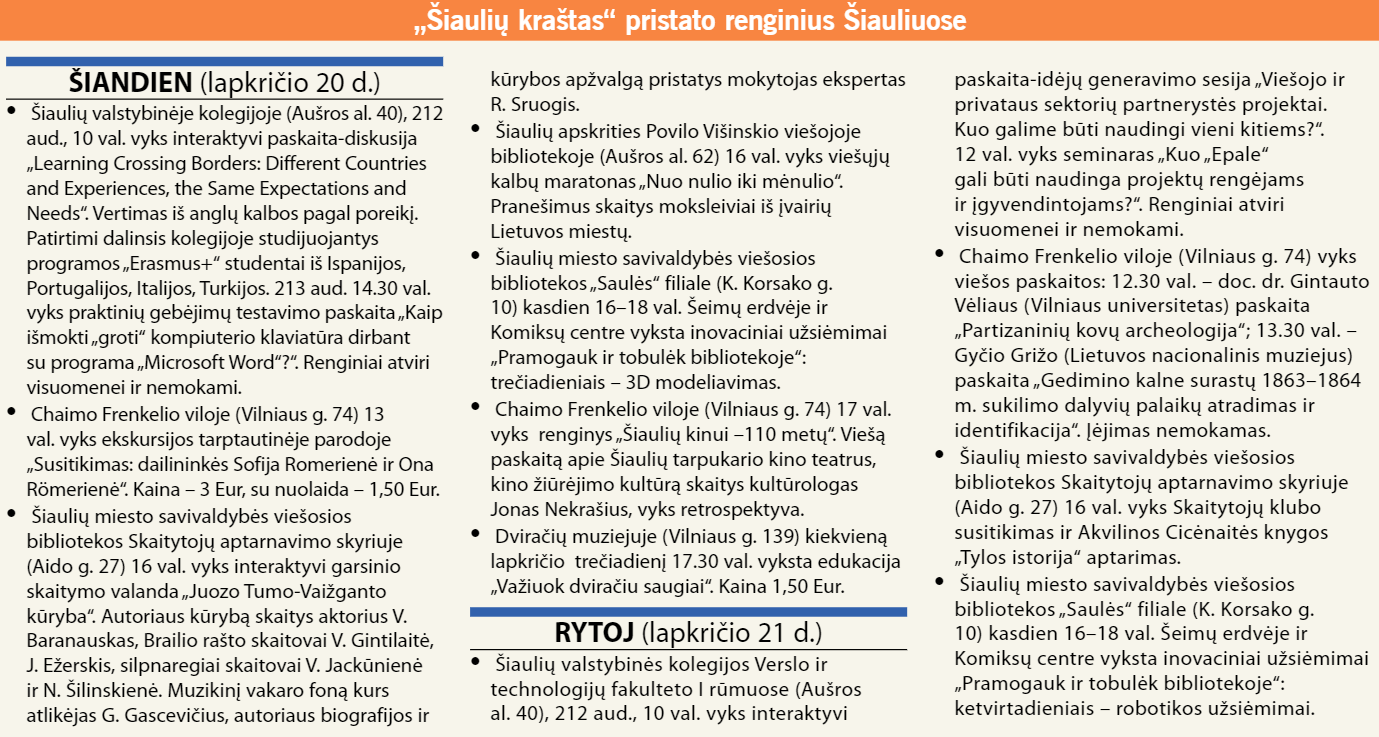 „Šiaulių kraštas“ pristato renginius Šiauliuose

ŠIANDIEN (lapkričio 20 d.)

• Šiaulių valstybinėje kolegijoje (Aušros al. 40), 212 aud., 10 val. vyks interaktyvi paskaita-diskusija „Learning Crossing Borders: Different Countries and Experiences, the Same Expectations and Needs“. Vertimas iš anglų kalbos pagal poreikį. Patirtimi dalinsis kolegijoje studijuojantys programos „Erasmus+“ studentai iš Ispanijos, Portugalijos, Italijos, Turkijos. 213 aud. 14.30 val. vyks praktinių gebėjimų testavimo paskaita „Kaip išmokti „groti“ kompiuterio klaviatūra dirbant su programa „Microsoft Word“?“. Renginiai atviri visuomenei ir nemokami.
• Chaimo Frenkelio viloje (Vilniaus g. 74) 13 val. vyks ekskursijos tarptautinėje parodoje „Susitikimas: dailininkės Sofija Romerienė ir Ona Römerienė“. Kaina – 3 Eur, su nuolaida – 1,50 Eur.
• Šiaulių miesto savivaldybės viešosios bibliotekos Skaitytojų aptarnavimo skyriuje (Aido g. 27) 16 val. vyks interaktyvi garsinio skaitymo valanda „Juozo Tumo-Vaižganto kūryba“. Autoriaus kūrybą skaitys aktorius V. Baranauskas, Brailio rašto skaitovai V. Gintilaitė, J. Ežerskis, silpnaregiai skaitovai V. Jackūnienė ir N. Šilinskienė. Muzikinį vakaro foną kurs atlikėjas G. Gascevičius, autoriaus biografijos ir kūrybos apžvalgą pristatys mokytojas ekspertas R. Sruogis.
• Šiaulių apskrities Povilo Višinskio viešojoje bibliotekoje (Aušros al. 62) 16 val. vyks viešųjų kalbų maratonas „Nuo nulio iki mėnulio“. Pranešimus skaitys moksleiviai iš įvairių Lietuvos miestų.
• Šiaulių miesto savivaldybės viešosios bibliotekos „Saulės“ filiale (K. Korsako g. 10) kasdien 16–18 val. Šeimų erdvėje ir Komiksų centre vyksta inovaciniai užsiėmimai „Pramogauk ir tobulėk bibliotekoje“: trečiadieniais – 3D modeliavimas.
• Chaimo Frenkelio viloje (Vilniaus g. 74) 17 val. vyks renginys „Šiaulių kinui –110 metų“. Viešą paskaitą apie Šiaulių tarpukario kino teatrus, kino žiūrėjimo kultūrą skaitys kultūrologas Jonas Nekrašius, vyks retrospektyva.
• Dviračių muziejuje (Vilniaus g. 139) kiekvieną lapkričio trečiadienį 17.30 val. vyksta edukacija „Važiuok dviračiu saugiai“. Kaina 1,50 Eur.

RYTOJ (lapkričio 21 d.)

• Šiaulių valstybinės kolegijos Verslo ir technologijų fakulteto I rūmuose (Aušros al. 40), 212 aud., 10 val. vyks interaktyvi paskaita-idėjų generavimo sesija „Viešojo ir privataus sektorių partnerystės projektai. Kuo galime būti naudingi vieni kitiems?“. 12 val. vyks seminaras „Kuo „Epale“ gali būti naudinga projektų rengėjams ir įgyvendintojams?“. Renginiai atviri visuomenei ir nemokami.
• Chaimo Frenkelio viloje (Vilniaus g. 74) vyks viešos paskaitos: 12.30 val. – doc. dr. Gintauto Vėliaus (Vilniaus universitetas) paskaita „Partizaninių kovų archeologija“; 13.30 val. – Gyčio Grižo (Lietuvos nacionalinis muziejus) paskaita „Gedimino kalne surastų 1863–1864 m. sukilimo dalyvių palaikų atradimas ir identifikacija“. Įėjimas nemokamas.
• Šiaulių miesto savivaldybės viešosios bibliotekos Skaitytojų aptarnavimo skyriuje (Aido g. 27) 16 val. vyks Skaitytojų klubo susitikimas ir Akvilinos Cicėnaitės knygos „Tylos istorija“ aptarimas.
• Šiaulių miesto savivaldybės viešosios bibliotekos „Saulės“ filiale (K. Korsako g. 10) kasdien 16–18 val. Šeimų erdvėje ir Komiksų centre vyksta inovaciniai užsiėmimai „Pramogauk ir tobulėk bibliotekoje“: ketvirtadieniais – robotikos užsiėmimai.